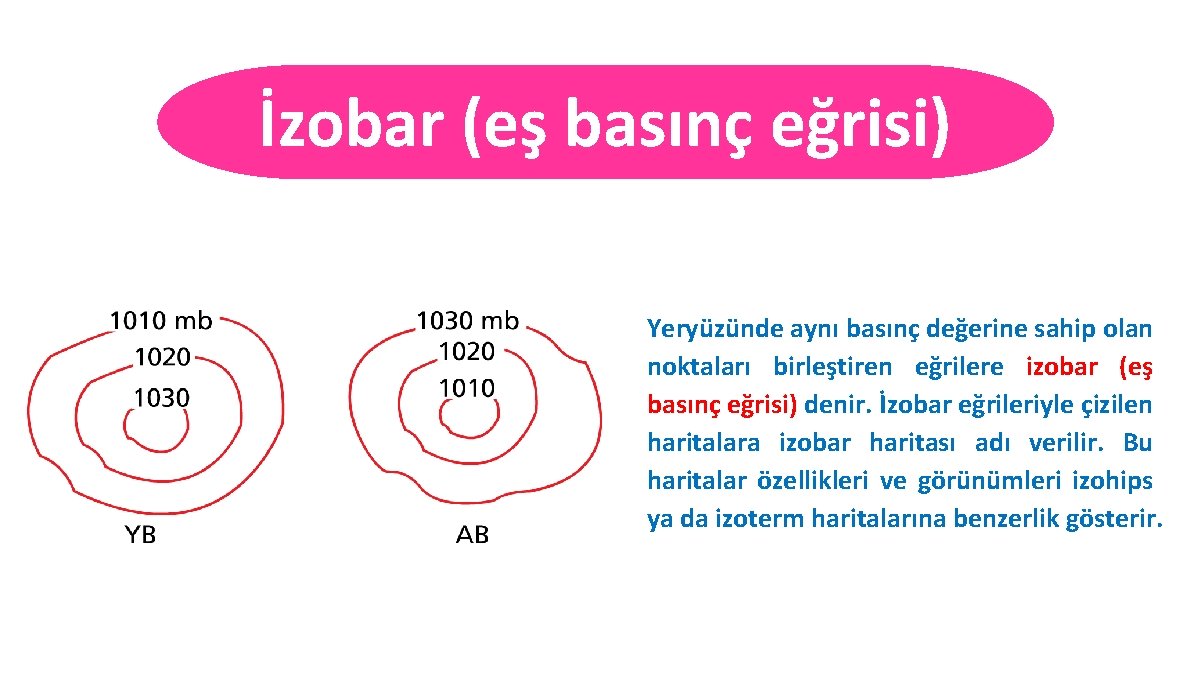 İzobar (eş basınç eğrisi)

1010 mb
1020
1030
YB

1030 mb
1020
1010
AB

Yeryüzünde aynı basınç değerine sahip olan noktaları birleştiren eğrilere izobar (eş basınç eğrisi) denir. İzobar eğrileriyle çizilen haritalara izobar haritası adı verilir. Bu haritalar özellikleri ve görünümleri izohips ya da izoterm haritalarına benzerlik gösterir.